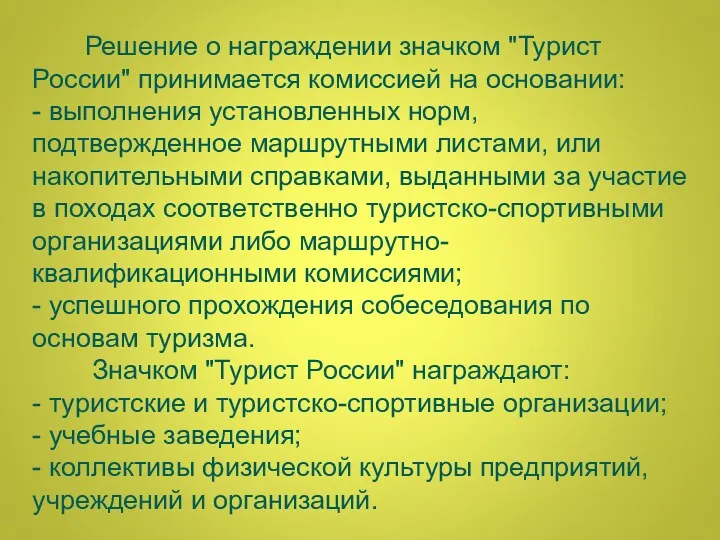 Решение о награждении значком "Турист России" принимается комиссией на основании:
- выполнения установленных норм, подтвержденное маршрутными листами, или накопительными справками, выданными за участие в походах соответственно туристско-спортивными организациями либо маршрутно-квалификационными комиссиями;
- успешного прохождения собеседования по основам туризма.

Значком "Турист России" награждают:
- туристские и туристско-спортивные организации;
- учебные заведения;
- коллективы физической культуры предприятий, учреждений и организаций.